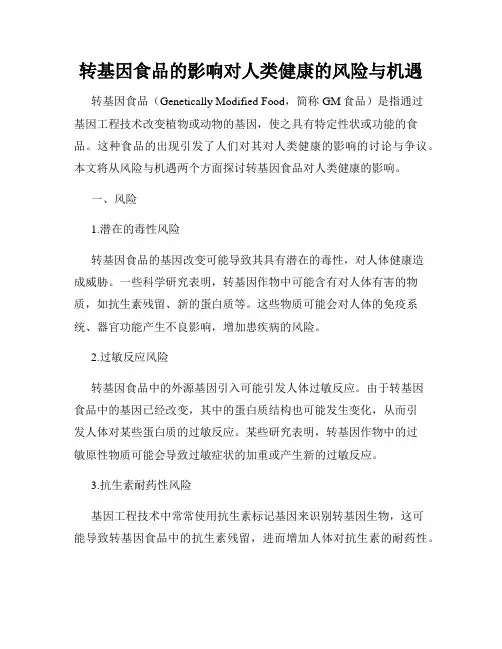 转基因食品的影响对人类健康的风险与机遇

转基因食品（Genetically Modified Food，简称 GM 食品）是指通过基因工程技术改变植物或动物的基因，使之具有特定性状或功能的食品。这种食品的出现引发了人们对其对人类健康的影响的讨论与争议。本文将从风险与机遇两个方面探讨转基因食品对人类健康的影响。

一、风险

1.潜在的毒性风险

转基因食品的基因改变可能导致其具有潜在的毒性，对人体健康造成威胁。一些科学研究表明，转基因作物中可能含有对人体有害的物质，如抗生素残留、新的蛋白质等。这些物质可能会对人体的免疫系统、器官功能产生不良影响，增加患疾病的风险。

2.过敏反应风险

转基因食品中的外源基因引入可能引发人体过敏反应。由于转基因食品中的基因已经改变，其中的蛋白质结构也可能发生变化，从而引发人体对某些蛋白质的过敏反应。某些研究表明，转基因作物中的过敏原性物质可能会导致过敏症状的加重或产生新的过敏反应。

3.抗生素耐药性风险

基因工程技术中常常使用抗生素标记基因来识别转基因生物，这可能导致转基因食品中的抗生素残留，进而增加人体对抗生素的耐药性。